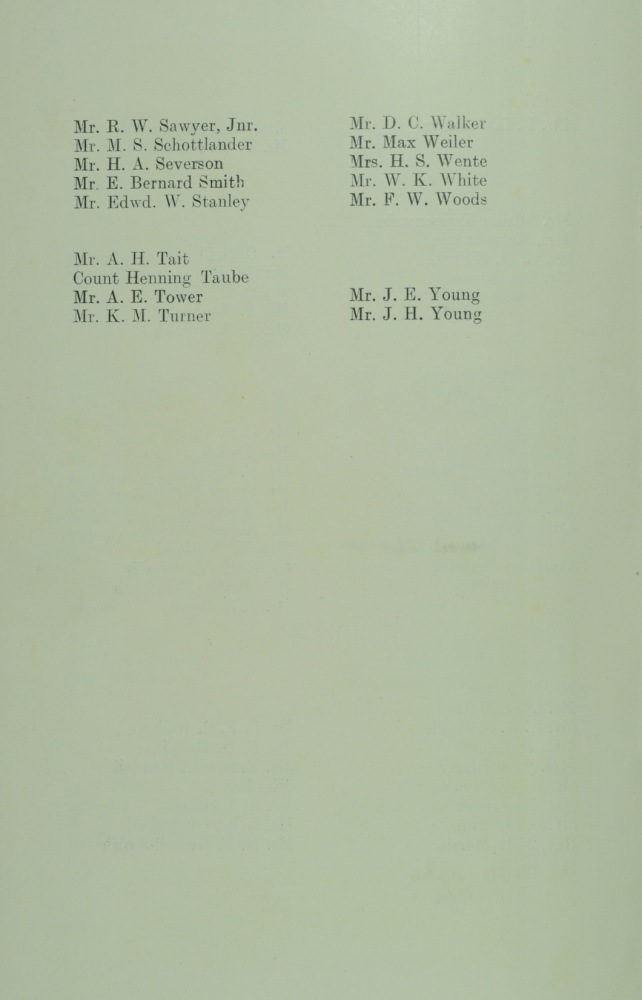 Mr. R. W. Sawyer, Jnr.
Mr. M. S. Schottlander
Mr. H. A. Severson
Mr. E. Bernard Smith
Mr. Edwd. W. Stanley

Mr. A. H. Tait
Count Henning Taube
Mr. A. E. Tower
Mr. K. M. Turner

Mr. D. C. Walker
Mr. Max Weiler
Mrs. H. S. Wente
Mr. W. K. White
Mr. F. W. Woods

Mr. J. E. Young
Mr. J. H. Young